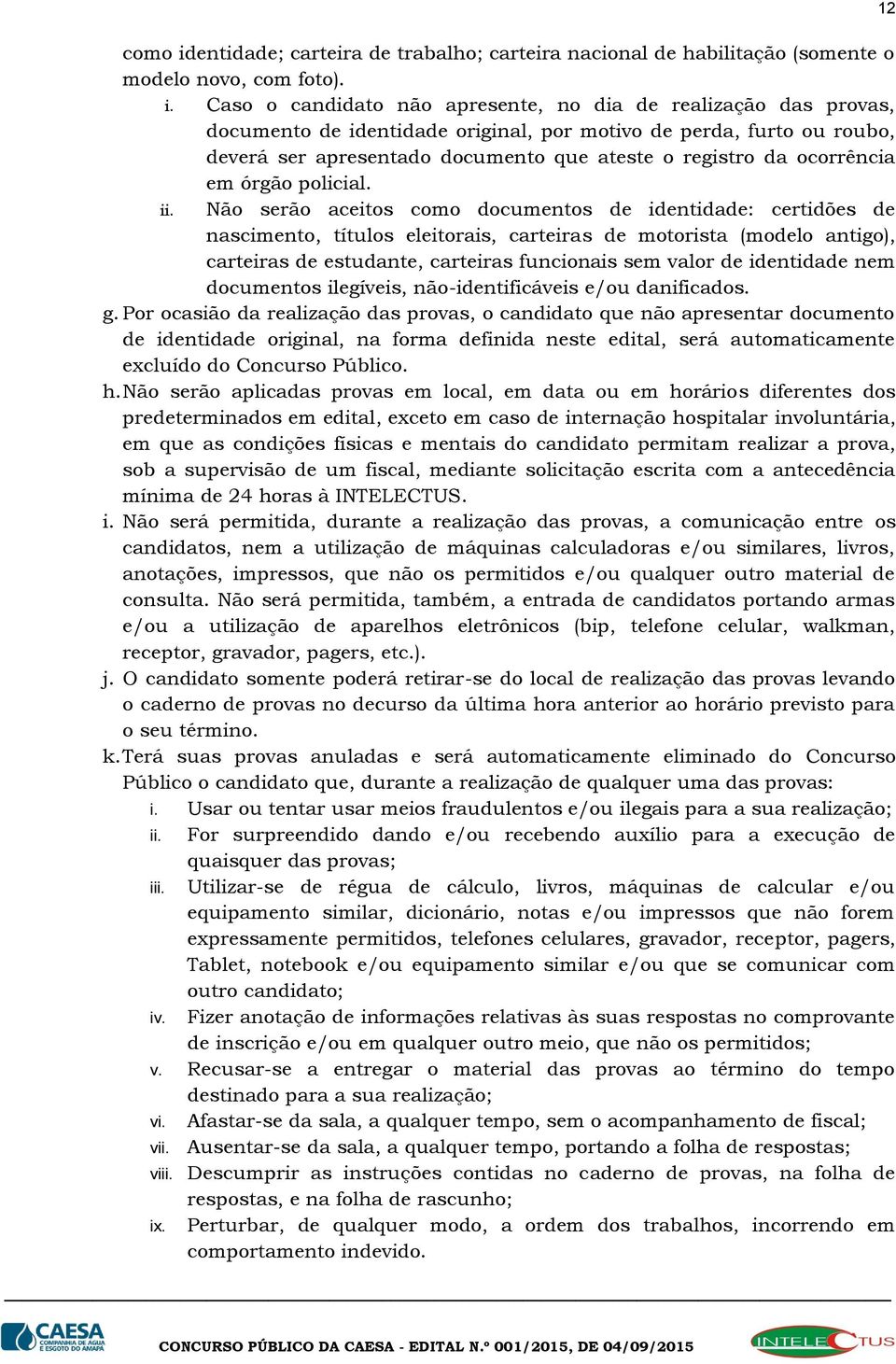 12

como identidade; carteira de trabalho; carteira nacional de habilitação (somente o modelo novo, com foto).

i. Caso o candidato não apresente, no dia de realização das provas, documento de identidade original, por motivo de perda, furto ou roubo, deverá ser apresentado documento que ateste o registro da ocorrência em órgão policial.

ii. Não serão aceitos como documentos de identidade: certidões de nascimento, títulos eleitorais, carteiras de motorista (modelo antigo), carteiras de estudante, carteiras funcionais sem valor de identidade nem documentos ilegíveis, não-identificáveis e/ou danificados.

g. Por ocasião da realização das provas, o candidato que não apresentar documento de identidade original, na forma definida neste edital, será automaticamente excluído do Concurso Público.

h. Não serão aplicadas provas em local, em data ou em horários diferentes dos predeterminados em edital, exceto em caso de internação hospitalar involuntária, em que as condições físicas e mentais do candidato permitam realizar a prova, sob a supervisão de um fiscal, mediante solicitação escrita com a antecedência mínima de 24 horas à INTELECTUS.

i. Não será permitida, durante a realização das provas, a comunicação entre os candidatos, nem a utilização de máquinas calculadoras e/ou similares, livros, anotações, impressos, que não os permitidos e/ou qualquer outro material de consulta. Não será permitida, também, a entrada de candidatos portando armas e/ou a utilização de aparelhos eletrônicos (bip, telefone celular, walkman, receptor, gravador, pagers, etc.).

j. O candidato somente poderá retirar-se do local de realização das provas levando o caderno de provas no decurso da última hora anterior ao horário previsto para o seu término.

k. Terá suas provas anuladas e será automaticamente eliminado do Concurso Público o candidato que, durante a realização de qualquer uma das provas:

i. Usar ou tentar usar meios fraudulentos e/ou ilegais para a sua realização;

ii. For surpreendido dando e/ou recebendo auxílio para a execução de quaisquer das provas;

iii. Utilizar-se de régua de cálculo, livros, máquinas de calcular e/ou equipamento similar, dicionário, notas e/ou impressos que não forem expressamente permitidos, telefones celulares, gravador, receptor, pagers, Tablet, notebook e/ou equipamento similar e/ou que se comunicar com outro candidato;

iv. Fizer anotação de informações relativas às suas respostas no comprovante de inscrição e/ou em qualquer outro meio, que não os permitidos;

v. Recusar-se a entregar o material das provas ao término do tempo destinado para a sua realização;

vi. Afastar-se da sala, a qualquer tempo, sem o acompanhamento de fiscal;

vii. Ausentar-se da sala, a qualquer tempo, portando a folha de respostas;

viii. Descumprir as instruções contidas no caderno de provas, na folha de respostas, e na folha de rascunho;

ix. Perturbar, de qualquer modo, a ordem dos trabalhos, incorrendo em comportamento indevido.

CAESA COMPANHIA DE ÁGUA E ESGOTO DO AMAPÁ

CONCURSO PÚBLICO DA CAESA - EDITAL N.º 001/2015, DE 04/09/2015

INTELECTUS